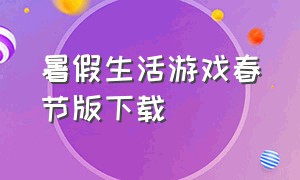 暑假生活游戏春节版下载